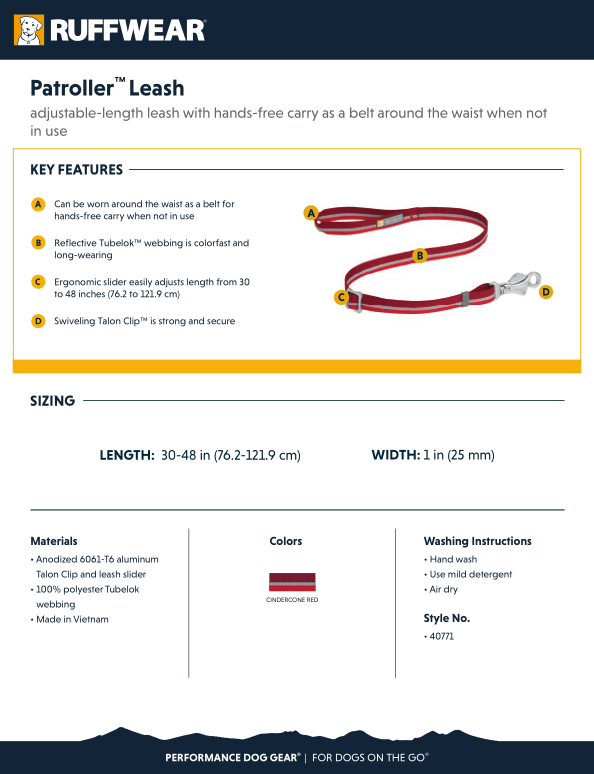 RUFFWEAR

Patroller™ Leash

adjustable-length leash with hands-free carry as a belt around the waist when not in use

KEY FEATURES

A Can be worn around the waist as a belt for hands-free carry when not in use

B Reflective Tubelok™ webbing is colorfast and long-wearing

C Ergonomic slider easily adjusts length from 30 to 48 inches (76.2 to 121.9 cm)

D Swiveling Talon Clip™ is strong and secure

A

B

C

D

SIZING

LENGTH: 30-48 in (76.2-121.9 cm)

WIDTH: 1 in (25 mm)

Materials

• Anodized 6061-T6 aluminum Talon Clip and leash slider
• 100% polyester Tubelok webbing
• Made in Vietnam

Colors

CINDERCONE RED

Washing Instructions

• Hand wash
• Use mild detergent
• Air dry

Style No.

• 40771

PERFORMANCE DOG GEAR® | FOR DOGS ON THE GO®